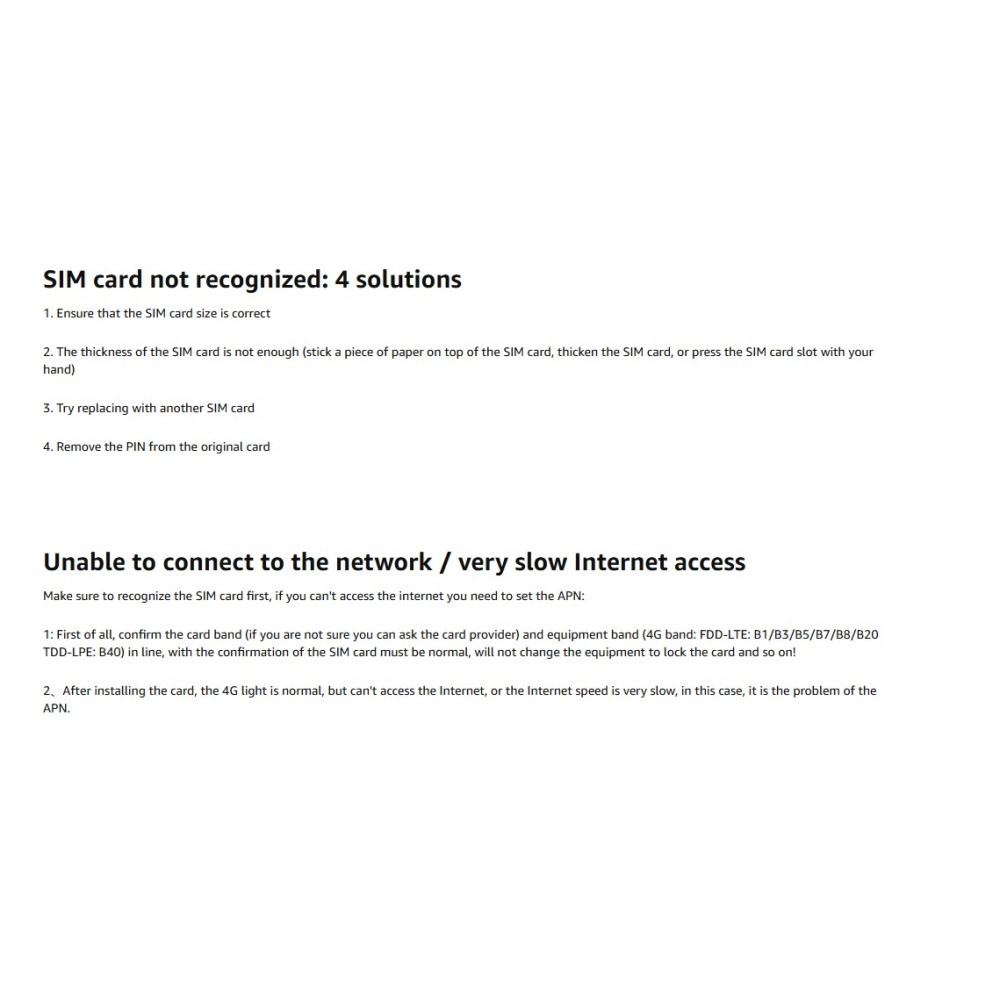 SIM card not recognized: 4 solutions

1. Ensure that the SIM card size is correct

2. The thickness of the SIM card is not enough (stick a piece of paper on top of the SIM card, thicken the SIM card, or press the SIM card slot with your hand)

3. Try replacing with another SIM card

4. Remove the PIN from the original card

Unable to connect to the network / very slow Internet access

Make sure to recognize the SIM card first, if you can't access the internet you need to set the APN:

1: First of all, confirm the card band (if you are not sure you can ask the card provider) and equipment band (4G band: FDD-LTE: B1/B3/B5/B7/B8/B20 TDD-LPE: B40) in line, with the confirmation of the SIM card must be normal, will not change the equipment to lock the card and so on!

2、After installing the card, the 4G light is normal, but can't access the Internet, or the Internet speed is very slow, in this case, it is the problem of the APN.